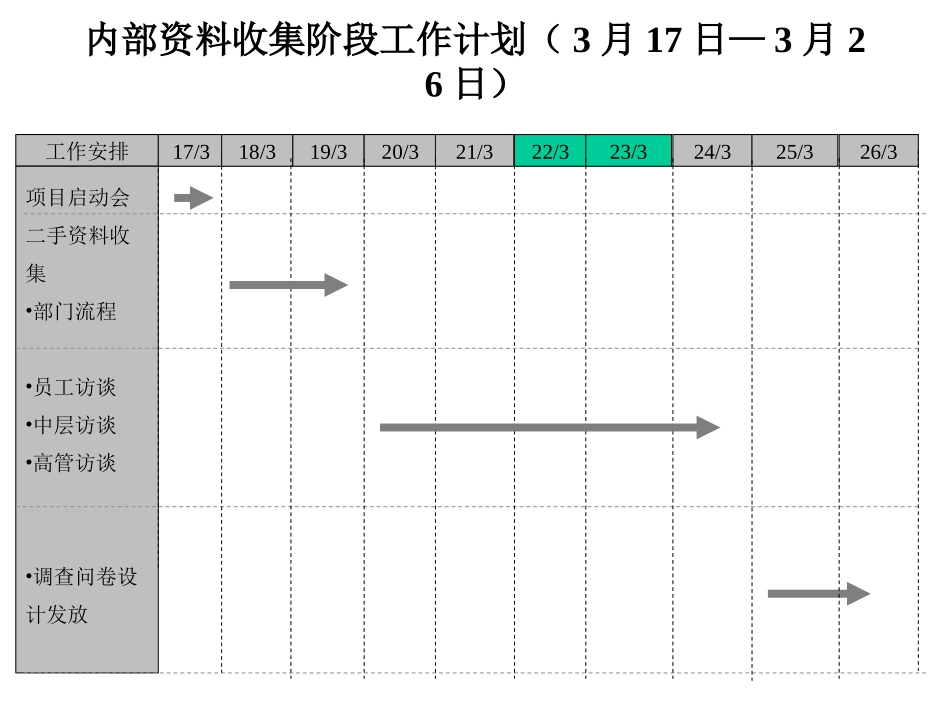 内部资料收集阶段工作计划（3月17日—3月26日）

| 工作安排 | 17/3 | 18/3 | 19/3 | 20/3 | 21/3 | 22/3 | 23/3 | 24/3 | 25/3 | 26/3 |
|---|---|---|---|---|---|---|---|---|---|---|
| 项目启动会 | | | | | | | | | | |
| 二手资料收集 •部门流程 | | | | | | | | | | |
| •员工访谈 •中层访谈 •高管访谈 | | | | | | | | | | |
| •调查问卷设计发放 | | | | | | | | | | |